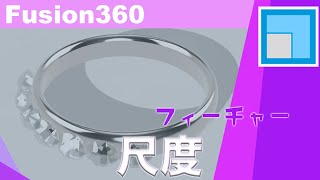 Fusion360

フィーチャー
尺度